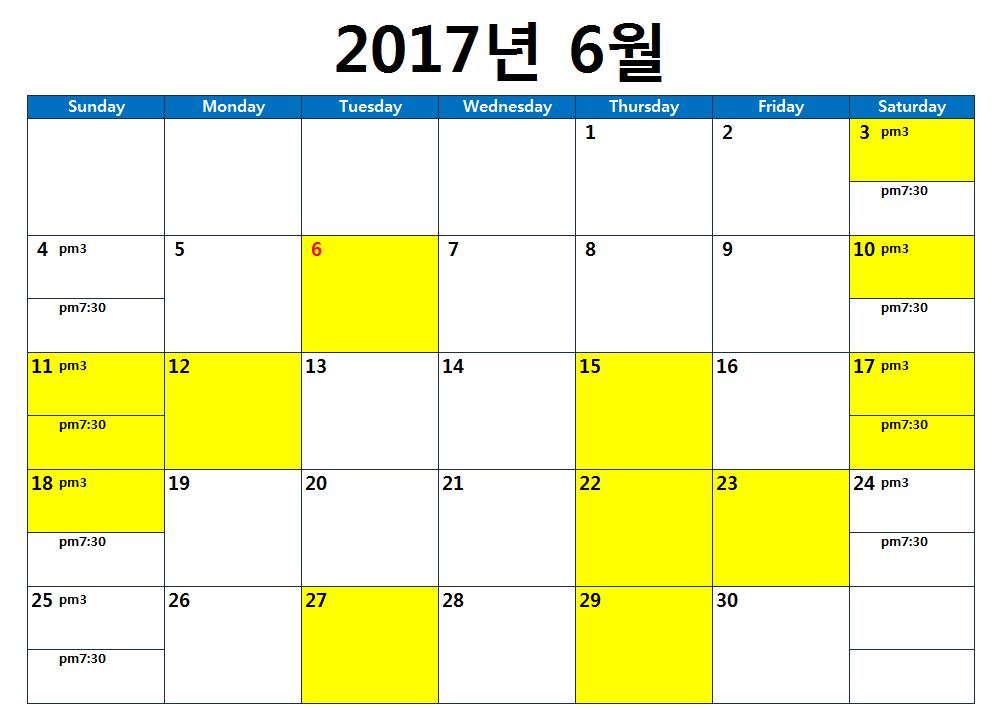 2017년 6월

| Sunday | Monday | Tuesday | Wednesday | Thursday | Friday | Saturday |
|---|---|---|---|---|---|---|
| | | | | 1 | 2 | 3 pm3 pm7:30 |
| 4 pm3 pm7:30 | 5 | 6 | 7 | 8 | 9 | 10 pm3 pm7:30 |
| 11 pm3 pm7:30 | 12 | 13 | 14 | 15 | 16 | 17 pm3 pm7:30 |
| 18 pm3 pm7:30 | 19 | 20 | 21 | 22 | 23 | 24 pm3 pm7:30 |
| 25 pm3 pm7:30 | 26 | 27 | 28 | 29 | 30 | |